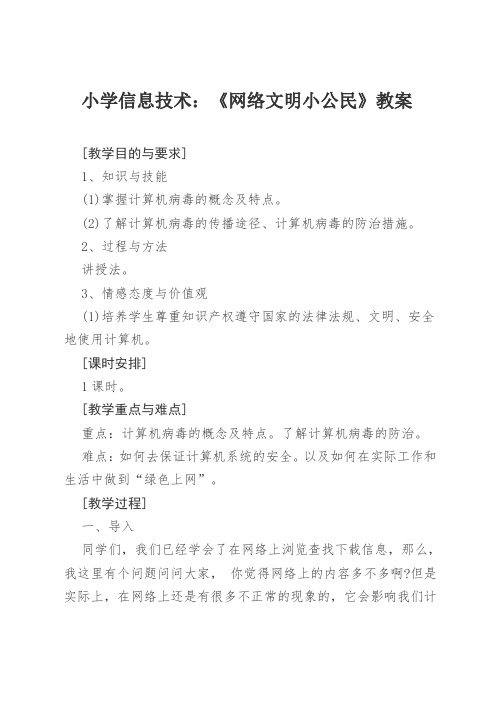 小学信息技术：《网络文明小公民》教案

[教学目的与要求]

1、知识与技能

(1)掌握计算机病毒的概念及特点。

(2)了解计算机病毒的传播途径、计算机病毒的防治措施。

2、过程与方法

讲授法。

3、情感态度与价值观

(1)培养学生尊重知识产权遵守国家的法律法规、文明、安全地使用计算机。

[课时安排]

1课时。

[教学重点与难点]

重点：计算机病毒的概念及特点。了解计算机病毒的防治。

难点：如何去保证计算机系统的安全。以及如何在实际工作和生活中做到“绿色上网”。

[教学过程]

一、导入

同学们，我们已经学会了在网络上浏览查找下载信息，那么，我这里有个问题问问大家， 你觉得网络上的内容多不多啊?但是实际上，在网络上还是有很多不正常的现象的，它会影响我们计